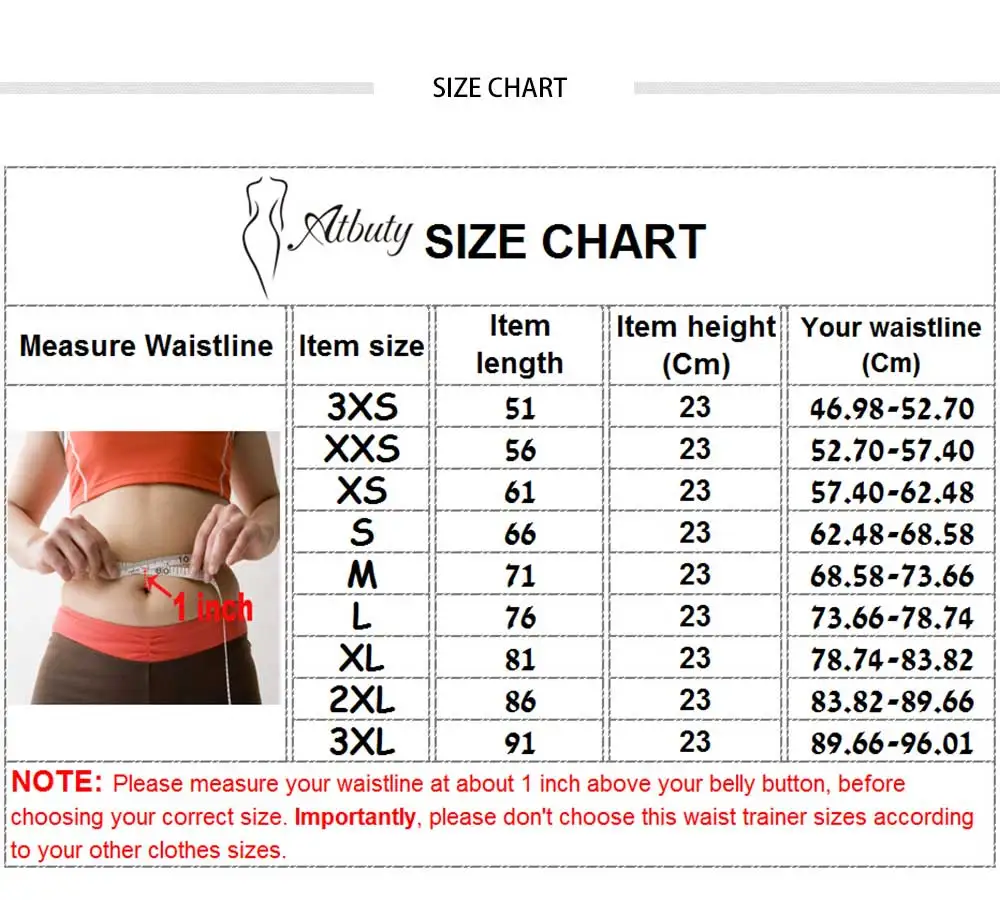 SIZE CHART

Atbuty SIZE CHART

| Measure Waistline | Item size | Item length | Item height (Cm) | Your waistline (Cm) |
|---|---|---|---|---|
| 1 inch | 3XS | 51 | 23 | 46.98-52.70 |
| | XXS | 56 | 23 | 52.70-57.40 |
| | XS | 61 | 23 | 57.40-62.48 |
| | S | 66 | 23 | 62.48-68.58 |
| | M | 71 | 23 | 68.58-73.66 |
| | L | 76 | 23 | 73.66-78.74 |
| | XL | 81 | 23 | 78.74-83.82 |
| | 2XL | 86 | 23 | 83.82-89.66 |
| | 3XL | 91 | 23 | 89.66-96.01 |

NOTE: Please measure your waistline at about 1 inch above your belly button, before choosing your correct size. Importantly, please don't choose this waist trainer sizes according to your other clothes sizes.